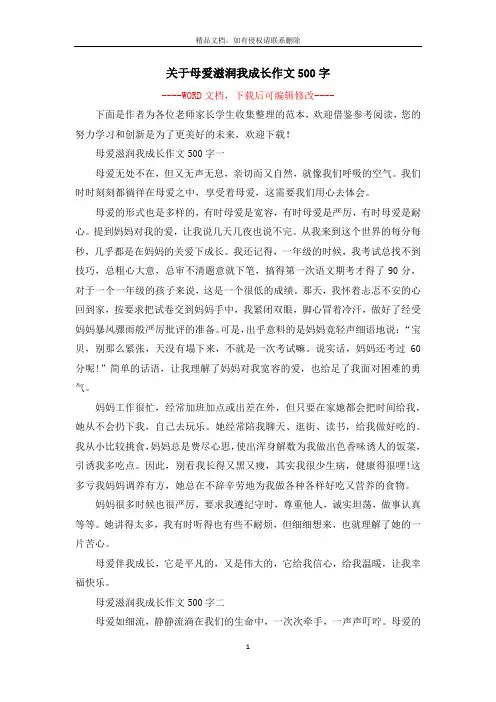 精品文档，如有侵权请联系删除

关于母爱滋润我成长作文500字

----WORD文档，下载后可编辑修改----

下面是作者为各位老师家长学生收集整理的范本，欢迎借鉴参考阅读，您的努力学习和创新是为了更美好的未来，欢迎下载！

母爱滋润我成长作文500字一

母爱无处不在，但又无声无息，亲切而又自然，就像我们呼吸的空气。我们时时刻刻都徜徉在母爱之中，享受着母爱，这需要我们用心去体会。

母爱的形式也是多样的，有时母爱是宽容，有时母爱是严厉，有时母爱是耐心。提到妈妈对我的爱，让我说几天几夜也说不完。从我来到这个世界的每分每秒，几乎都是在妈妈的关爱下成长。我还记得，一年级的时候，我考试总找不到技巧，总粗心大意，总审不清题意就下笔，搞得第一次语文期考才得了90分，对于一个一年级的孩子来说，这是一个很低的成绩。那天，我怀着忐忑不安的心回到家，按要求把试卷交到妈妈手中，我紧闭双眼，脚心冒着冷汗，做好了经受妈妈暴风骤雨般严厉批评的准备。可是，出乎意料的是妈妈竟轻声细语地说："宝贝，别那么紧张，天没有塌下来，不就是一次考试嘛。说实话，妈妈还考过60分呢！"简单的话语，让我理解了妈妈对我宽容的爱，也给足了我面对困难的勇气。

妈妈工作很忙，经常加班加点或出差在外，但只要在家她都会把时间给我，她从不会扔下我，自己去玩乐。她经常陪我聊天、逛街、读书，给我做好吃的。我从小比较挑食，妈妈总是费尽心思，使出浑身解数为我做出色香味诱人的饭菜，引诱我多吃点。因此，别看我长得又黑又瘦，其实我很少生病，健康得很哩！这多亏我妈妈调养有方，她总在不辞辛劳地为我做各种各样好吃又营养的食物。

妈妈很多时候也很严厉，要求我遵纪守时，尊重他人，诚实坦荡，做事认真等等。她讲得太多，我有时听得也有些不耐烦，但细细想来，也就理解了她的一片苦心。

母爱伴我成长，它是平凡的，又是伟大的，它给我信心，给我温暖，让我幸福快乐。

母爱滋润我成长作文500字二

母爱如细流，静静流淌在我们的生命中，一次次牵手，一声声叮咛。母爱的

1